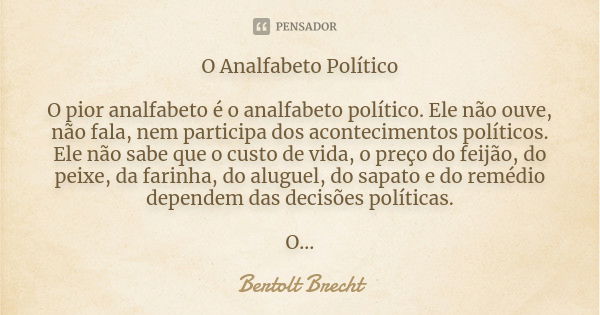 PENSADOR

O Analfabeto Político

O pior analfabeto é o analfabeto político. Ele não ouve, não fala, nem participa dos acontecimentos políticos. Ele não sabe que o custo de vida, o preço do feijão, do peixe, da farinha, do aluguel, do sapato e do remédio dependem das decisões políticas.

O...

Bertolt Brecht